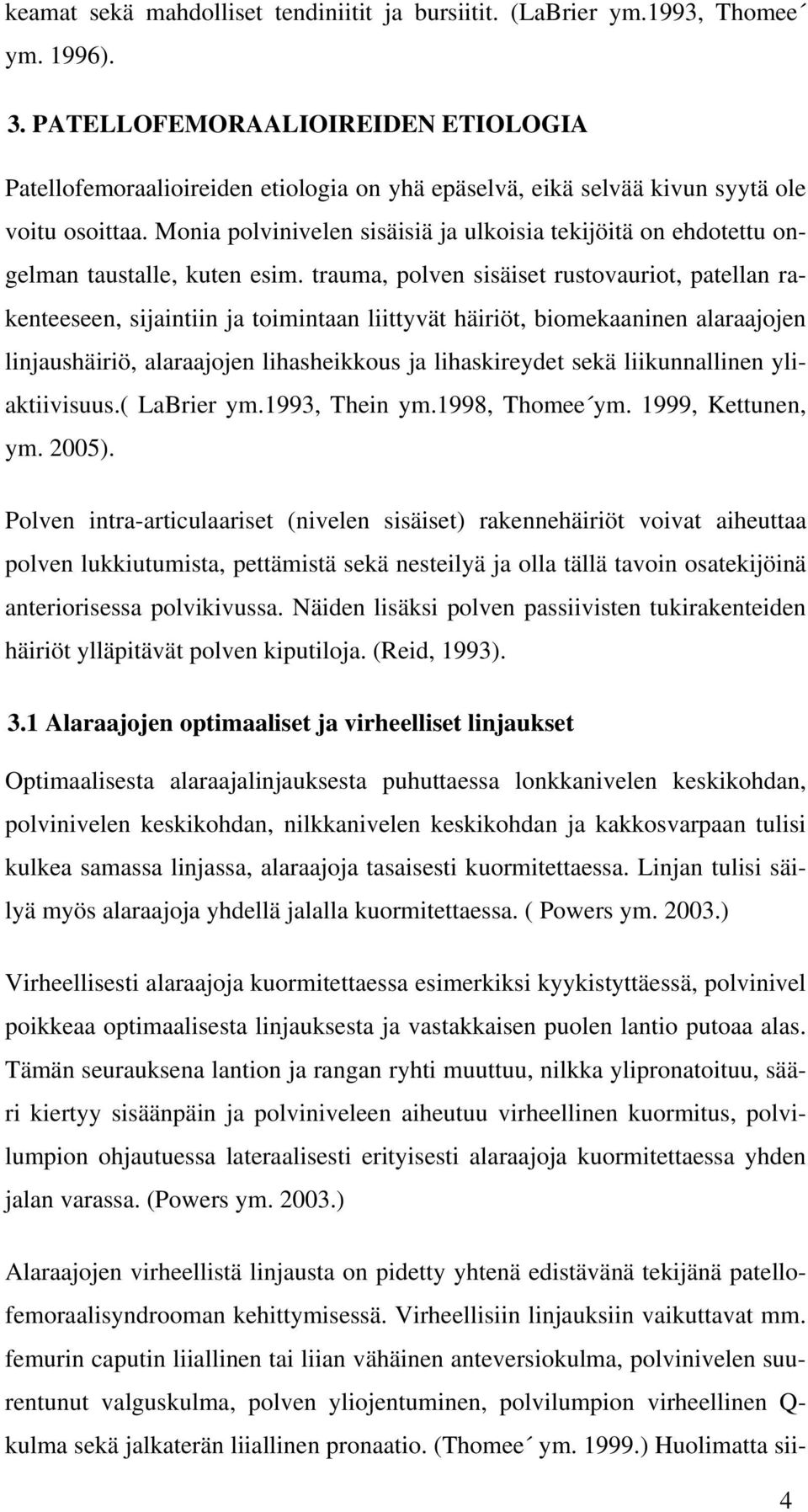 keamat sekä mahdolliset tendiniitit ja bursiitit. (LaBrier ym.1993, Thomee´ ym. 1996).

3. PATELLOFEMORAALIOIREIDEN ETIOLOGIA

Patellofemoraalioireiden etiologia on yhä epäselvä, eikä selvää kivun syytä ole voitu osoittaa. Monia polvinivelen sisäisiä ja ulkoisia tekijöitä on ehdotettu ongelman taustalle, kuten esim. trauma, polven sisäiset rustovauriot, patellan rakenteeseen, sijaintiin ja toimintaan liittyvät häiriöt, biomekaaninen alaraajojen linjaushäiriö, alaraajojen lihasheikkous ja lihaskireydet sekä liikunnallinen yliaktiivisuus.( LaBrier ym.1993, Thein ym.1998, Thomee´ym. 1999, Kettunen, ym. 2005).

Polven intra-articulaariset (nivelen sisäiset) rakennehäiriöt voivat aiheuttaa polven lukkiutumista, pettämistä sekä nesteilyä ja olla tällä tavoin osatekijöinä anteriorisessa polvikivussa. Näiden lisäksi polven passiivisten tukirakenteiden häiriöt ylläpitävät polven kiputiloja. (Reid, 1993).

3.1 Alaraajojen optimaaliset ja virheelliset linjaukset

Optimaalisesta alaraajalinjauksesta puhuttaessa lonkkanivelen keskikohdan, polvinivelen keskikohdan, nilkkanivelen keskikohdan ja kakkosvarpaan tulisi kulkea samassa linjassa, alaraajoja tasaisesti kuormitettaessa. Linjan tulisi säilyä myös alaraajoja yhdellä jalalla kuormitettaessa. ( Powers ym. 2003.)

Virheellisesti alaraajoja kuormitettaessa esimerkiksi kyykistyttäessä, polvinivel poikkeaa optimaalisesta linjauksesta ja vastakkaisen puolen lantio putoaa alas. Tämän seurauksena lantion ja rangan ryhti muuttuu, nilkka ylipronatoituu, sääri kiertyy sisäänpäin ja polviniveleen aiheutuu virheellinen kuormitus, polvilumpion ohjautuessa lateraalisesti erityisesti alaraajoja kuormitettaessa yhden jalan varassa. (Powers ym. 2003.)

Alaraajojen virheellistä linjausta on pidetty yhtenä edistävänä tekijänä patellofemoraalisyndrooman kehittymisessä. Virheellisiin linjauksiin vaikuttavat mm. femurin caputin liiallinen tai liian vähäinen anteversiokulma, polvinivelen suurentunut valguskulma, polven yliojentuminen, polvilumpion virheellinen Q-kulma sekä jalkaterän liiallinen pronaatio. (Thomee´ ym. 1999.) Huolimatta sii-

4